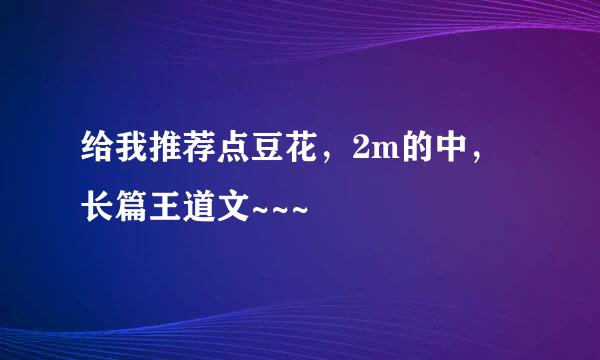 给我推荐点豆花，2m的中，长篇王道文~~~